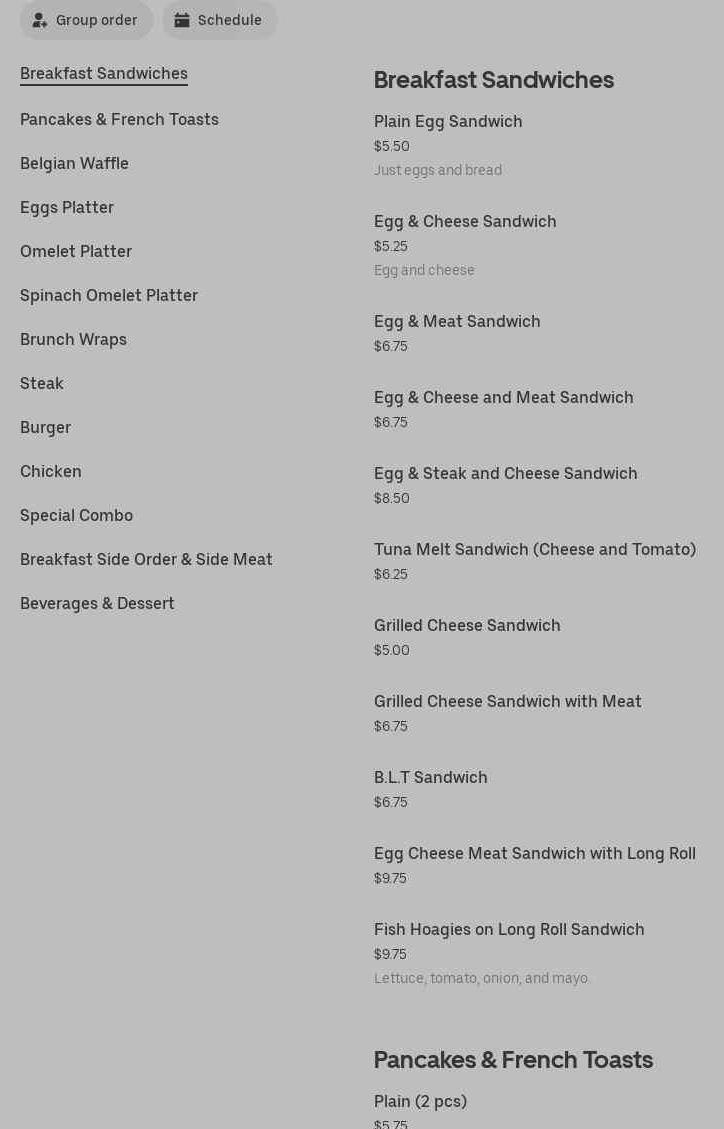 Group order Schedule

Breakfast Sandwiches

Pancakes & French Toasts

Belgian Waffle

Eggs Platter

Omelet Platter

Spinach Omelet Platter

Brunch Wraps

Steak

Burger

Chicken

Special Combo

Breakfast Side Order & Side Meat

Beverages & Dessert

Breakfast Sandwiches

Plain Egg Sandwich
$5.50
Just eggs and bread

Egg & Cheese Sandwich
$5.25
Egg and cheese

Egg & Meat Sandwich
$6.75

Egg & Cheese and Meat Sandwich
$6.75

Egg & Steak and Cheese Sandwich
$8.50

Tuna Melt Sandwich (Cheese and Tomato)
$6.25

Grilled Cheese Sandwich
$5.00

Grilled Cheese Sandwich with Meat
$6.75

B.L.T Sandwich
$6.75

Egg Cheese Meat Sandwich with Long Roll
$9.75

Fish Hoagies on Long Roll Sandwich
$9.75
Lettuce, tomato, onion, and mayo.

Pancakes & French Toasts

Plain (2 pcs)
$5.75